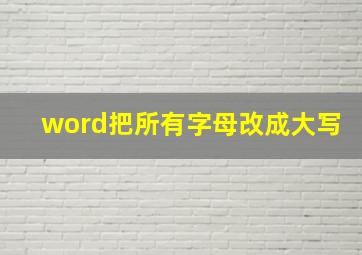 word把所有字母改成大写